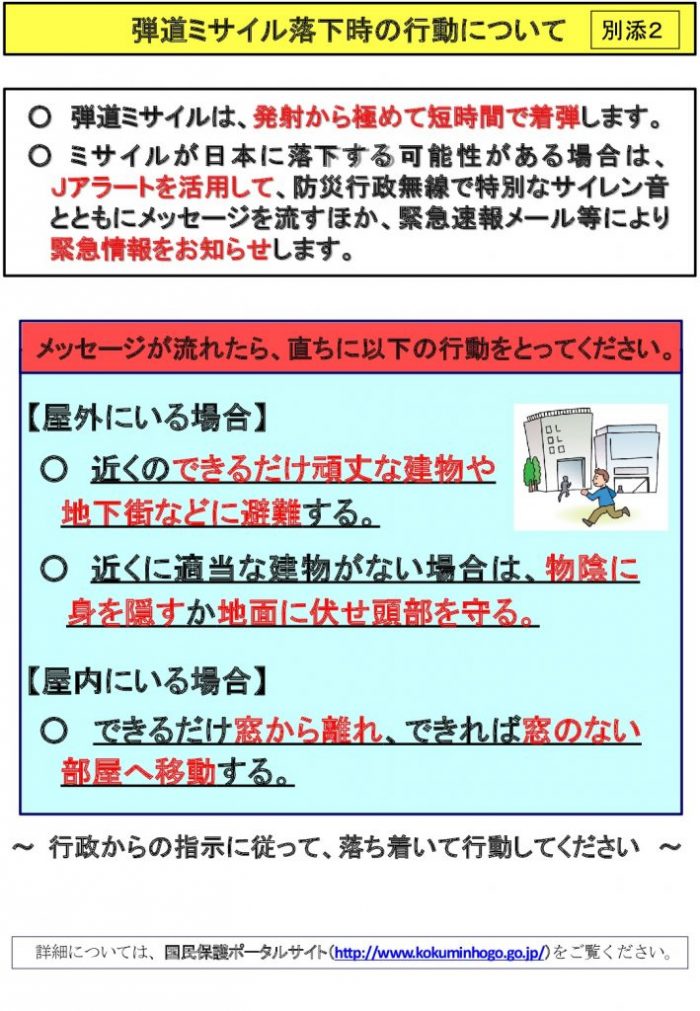 弾道ミサイル落下時の行動について

別添２

○ 弾道ミサイルは、発射から極めて短時間で着弾します。

○ ミサイルが日本に落下する可能性がある場合は、Jアラートを活用して、防災行政無線で特別なサイレン音とともにメッセージを流すほか、緊急速報メール等により緊急情報をお知らせします。

メッセージが流れたら、直ちに以下の行動をとってください。

【屋外にいる場合】

○ 近くのできるだけ頑丈な建物や地下街などに避難する。

○ 近くに適当な建物がない場合は、物陰に身を隠すか地面に伏せ頭部を守る。

【屋内にいる場合】

○ できるだけ窓から離れ、できれば窓のない部屋へ移動する。

～ 行政からの指示に従って、落ち着いて行動してください ～

詳細については、国民保護ポータルサイト（http://www.kokuminhogo.go.jp/）をご覧ください。